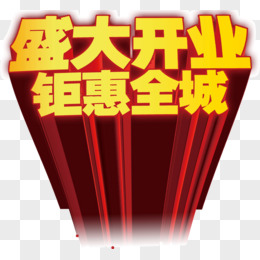 盛大开业
钜惠全城